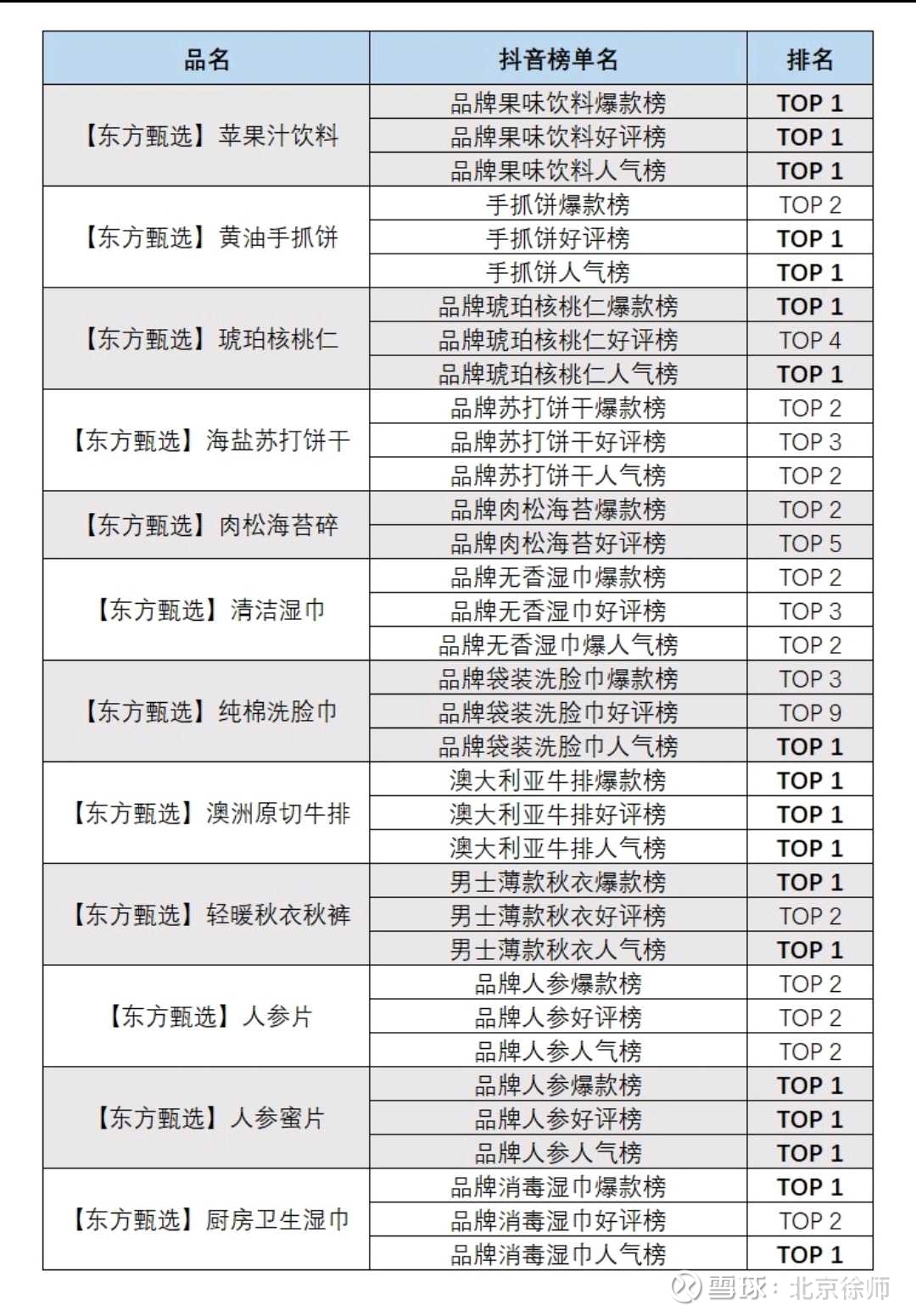 | 品名 | 抖音榜单名 | 排名 |
|---|---|---|
| 【东方甄选】苹果汁饮料 | 品牌果味饮料爆款榜 | TOP 1 |
| | 品牌果味饮料好评榜 | TOP 1 |
| | 品牌果味饮料人气榜 | TOP 1 |
| 【东方甄选】黄油手抓饼 | 手抓饼爆款榜 | TOP 2 |
| | 手抓饼好评榜 | TOP 1 |
| | 手抓饼人气榜 | TOP 1 |
| 【东方甄选】琥珀核桃仁 | 品牌琥珀核桃仁爆款榜 | TOP 1 |
| | 品牌琥珀核桃仁好评榜 | TOP 4 |
| | 品牌琥珀核桃仁人气榜 | TOP 1 |
| 【东方甄选】海盐苏打饼干 | 品牌苏打饼干爆款榜 | TOP 2 |
| | 品牌苏打饼干好评榜 | TOP 3 |
| | 品牌苏打饼干人气榜 | TOP 2 |
| 【东方甄选】肉松海苔碎 | 品牌肉松海苔爆款榜 | TOP 2 |
| | 品牌肉松海苔好评榜 | TOP 5 |
| 【东方甄选】清洁湿巾 | 品牌无香湿巾爆款榜 | TOP 2 |
| | 品牌无香湿巾好评榜 | TOP 3 |
| | 品牌无香湿巾爆人气榜 | TOP 2 |
| 【东方甄选】纯棉洗脸巾 | 品牌袋装洗脸巾爆款榜 | TOP 3 |
| | 品牌袋装洗脸巾好评榜 | TOP 9 |
| | 品牌袋装洗脸巾人气榜 | TOP 1 |
| 【东方甄选】澳洲原切牛排 | 澳大利亚牛排爆款榜 | TOP 1 |
| | 澳大利亚牛排好评榜 | TOP 1 |
| | 澳大利亚牛排人气榜 | TOP 1 |
| 【东方甄选】轻暖秋衣秋裤 | 男士薄款秋衣爆款榜 | TOP 1 |
| | 男士薄款秋衣好评榜 | TOP 2 |
| | 男士薄款秋衣人气榜 | TOP 1 |
| 【东方甄选】人参片 | 品牌人参爆款榜 | TOP 2 |
| | 品牌人参好评榜 | TOP 2 |
| | 品牌人参人气榜 | TOP 2 |
| 【东方甄选】人参蜜片 | 品牌人参爆款榜 | TOP 1 |
| | 品牌人参好评榜 | TOP 1 |
| | 品牌人参人气榜 | TOP 1 |
| 【东方甄选】厨房卫生湿巾 | 品牌消毒湿巾爆款榜 | TOP 1 |
| | 品牌消毒湿巾好评榜 | TOP 2 |
| | 品牌消毒湿巾人气榜 | TOP 1 |

雪球：北京徐师